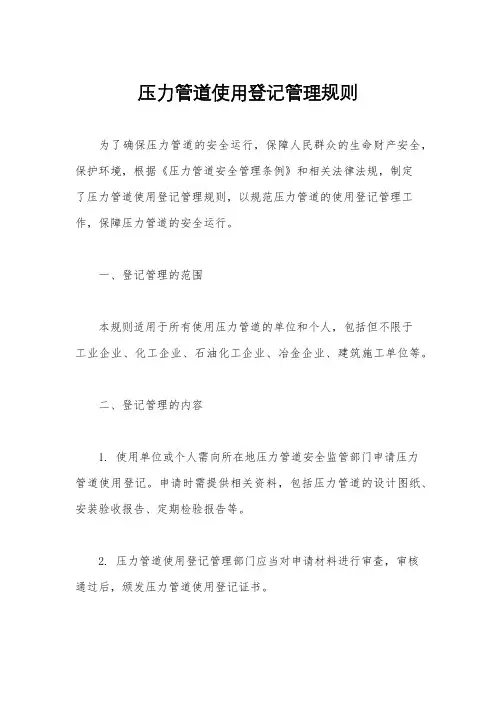 压力管道使用登记管理规则

为了确保压力管道的安全运行，保障人民群众的生命财产安全，保护环境，根据《压力管道安全管理条例》和相关法律法规，制定了压力管道使用登记管理规则，以规范压力管道的使用登记管理工作，保障压力管道的安全运行。

一、登记管理的范围

本规则适用于所有使用压力管道的单位和个人，包括但不限于工业企业、化工企业、石油化工企业、冶金企业、建筑施工单位等。

二、登记管理的内容

1. 使用单位或个人需向所在地压力管道安全监管部门申请压力管道使用登记。申请时需提供相关资料，包括压力管道的设计图纸、安装验收报告、定期检验报告等。

2. 压力管道使用登记管理部门应当对申请材料进行审查，审核通过后，颁发压力管道使用登记证书。